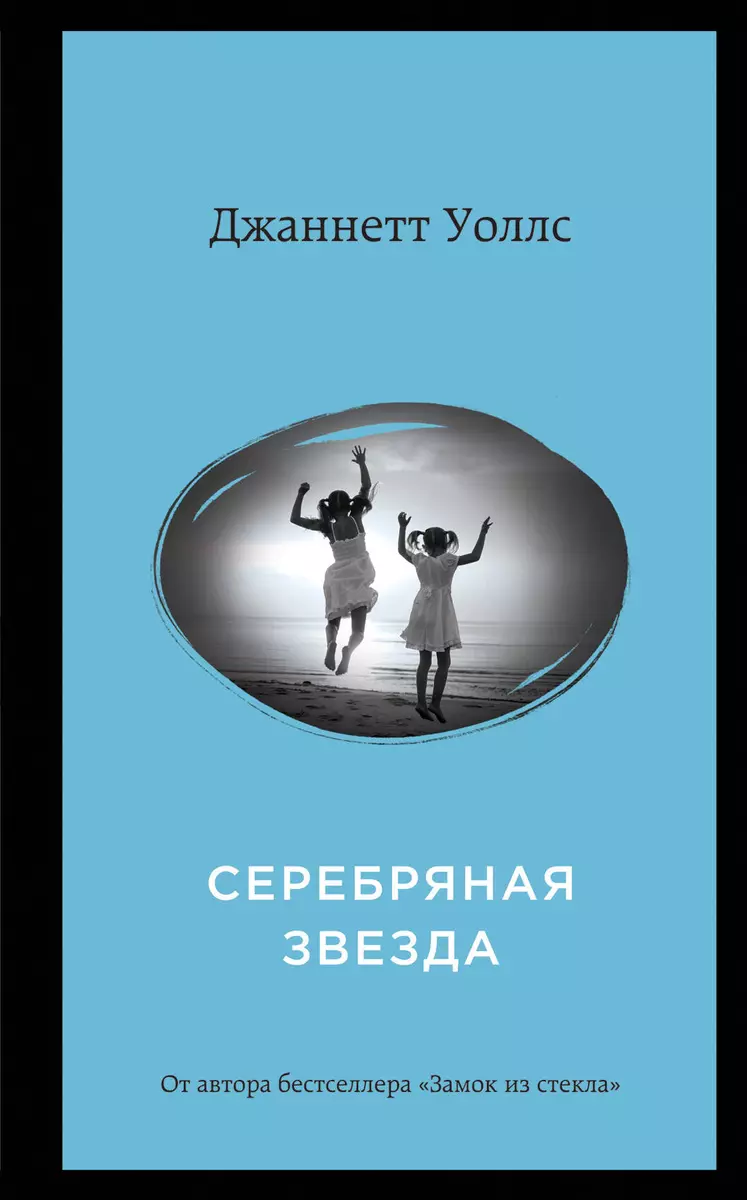 Джаннетт Уоллс

СЕРЕБРЯНАЯ ЗВЕЗДА

От автора бестселлера «Замок из стекла»